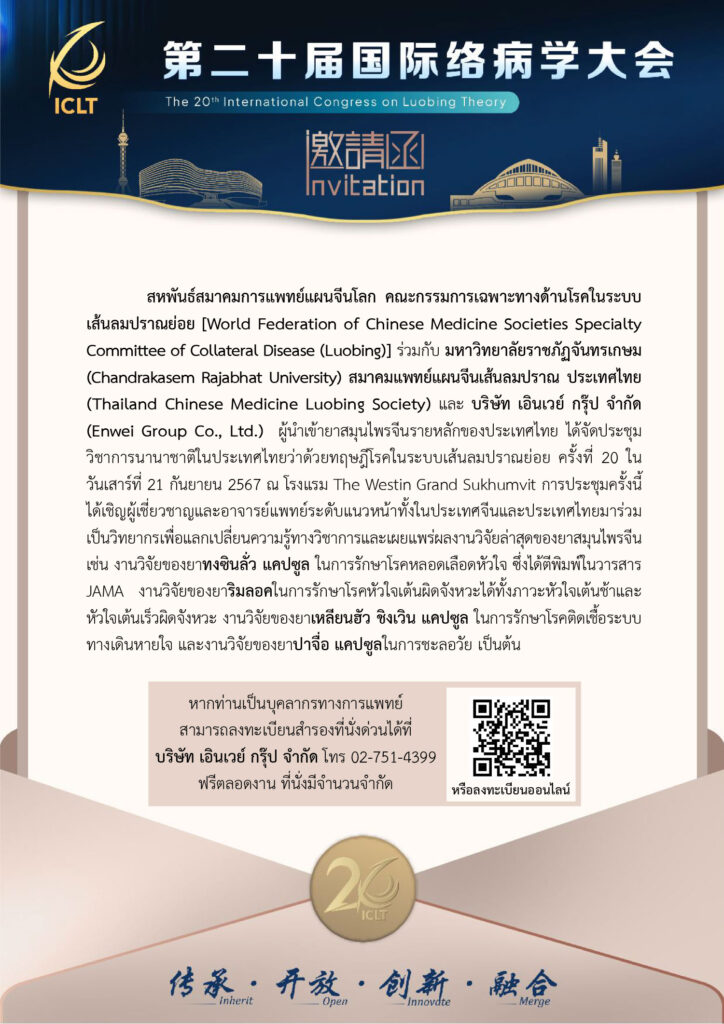 ICLT

第二十届国际络病学大会

The 20th International Congress on Luobing Theory

邀請函
Invitation

สหพันธ์สมาคมการแพทย์แผนจีนโลก คณะกรรมการเฉพาะทางด้านโรคในระบบเส้นลมปราณย่อย [World Federation of Chinese Medicine Societies Specialty Committee of Collateral Disease (Luobing)] ร่วมกับ มหาวิทยาลัยราชภัฏจันทรเกษม (Chandrakasem Rajabhat University) สมาคมแพทย์แผนจีนเส้นลมปราณ ประเทศไทย (Thailand Chinese Medicine Luobing Society) และ บริษัท เอินเวย์ กรุ๊ป จำกัด (Enwei Group Co., Ltd.) ผู้นำเข้ายาสมุนไพรจีนรายหลักของประเทศไทย ได้จัดประชุมวิชาการนานาชาติในประเทศไทยว่าด้วยทฤษฎีโรคในระบบเส้นลมปราณย่อย ครั้งที่ 20 ในวันเสาร์ที่ 21 กันยายน 2567 ณ โรงแรม The Westin Grand Sukhumvit การประชุมครั้งนี้ได้เชิญผู้เชี่ยวชาญและอาจารย์แพทย์ระดับแนวหน้าทั้งในประเทศจีนและประเทศไทยมาร่วมเป็นวิทยากรเพื่อแลกเปลี่ยนความรู้ทางวิชาการและเผยแพร่ผลงานวิจัยล่าสุดของยาสมุนไพรจีน เช่น งานวิจัยของยาทงซินลั่ว แคปซูล ในการรักษาโรคหลอดเลือดหัวใจ ซึ่งได้ตีพิมพ์ในวารสาร JAMA งานวิจัยของยาริมลอคในการรักษาโรคหัวใจเต้นผิดจังหวะได้ทั้งภาวะหัวใจเต้นช้าและหัวใจเต้นเร็วผิดจังหวะ งานวิจัยของยาเหลียนฮัว ชิงเวิน แคปซูล ในการรักษาโรคติดเชื้อระบบทางเดินหายใจ และงานวิจัยของยาปาจื่อ แคปซูลในการชะลอวัย เป็นต้น

หากท่านเป็นบุคลากรทางการแพทย์ สามารถลงทะเบียนสำรองที่นั่งด่วนได้ที่ บริษัท เอินเวย์ กรุ๊ป จำกัด โทร 02-751-4399 ฟรีตลอดงาน ที่นั่งมีจำนวนจำกัด

หรือลงทะเบียนออนไลน์

20 ICLT

传承 · 开放 · 创新 · 融合
Inherit Open Innovate Merge